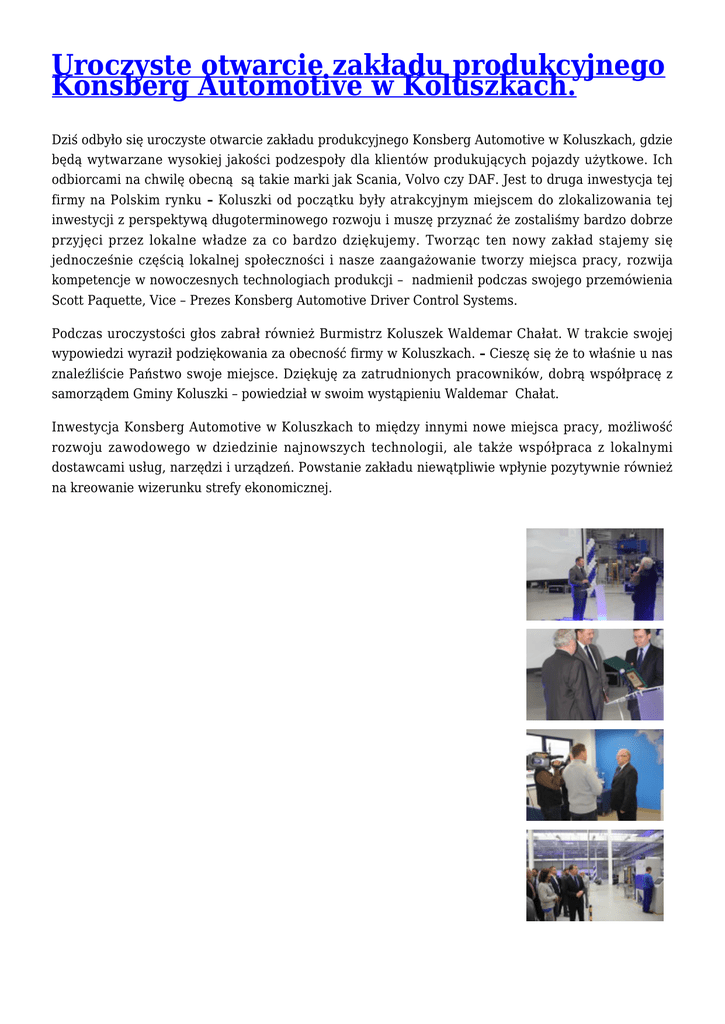 Uroczyste otwarcie zakładu produkcyjnego Konsberg Automotive w Koluszkach.

Dziś odbyło się uroczyste otwarcie zakładu produkcyjnego Konsberg Automotive w Koluszkach, gdzie będą wytwarzane wysokiej jakości podzespoły dla klientów produkujących pojazdy użytkowe. Ich odbiorcami na chwilę obecną są takie marki jak Scania, Volvo czy DAF. Jest to druga inwestycja tej firmy na Polskim rynku – Koluszki od początku były atrakcyjnym miejscem do zlokalizowania tej inwestycji z perspektywą długoterminowego rozwoju i muszę przyznać że zostaliśmy bardzo dobrze przyjęci przez lokalne władze za co bardzo dziękujemy. Tworząc ten nowy zakład stajemy się jednocześnie częścią lokalnej społeczności i nasze zaangażowanie tworzy miejsca pracy, rozwija kompetencje w nowoczesnych technologiach produkcji – nadmienił podczas swojego przemówienia Scott Paquette, Vice – Prezes Konsberg Automotive Driver Control Systems.

Podczas uroczystości głos zabrał również Burmistrz Koluszek Waldemar Chałat. W trakcie swojej wypowiedzi wyraził podziękowania za obecność firmy w Koluszkach. – Cieszę się że to właśnie u nas znaleźliście Państwo swoje miejsce. Dziękuję za zatrudnionych pracowników, dobrą współpracę z samorządem Gminy Koluszki – powiedział w swoim wystąpieniu Waldemar Chałat.

Inwestycja Konsberg Automotive w Koluszkach to między innymi nowe miejsca pracy, możliwość rozwoju zawodowego w dziedzinie najnowszych technologii, ale także współpraca z lokalnymi dostawcami usług, narzędzi i urządzeń. Powstanie zakładu niewątpliwie wpłynie pozytywnie również na kreowanie wizerunku strefy ekonomicznej.